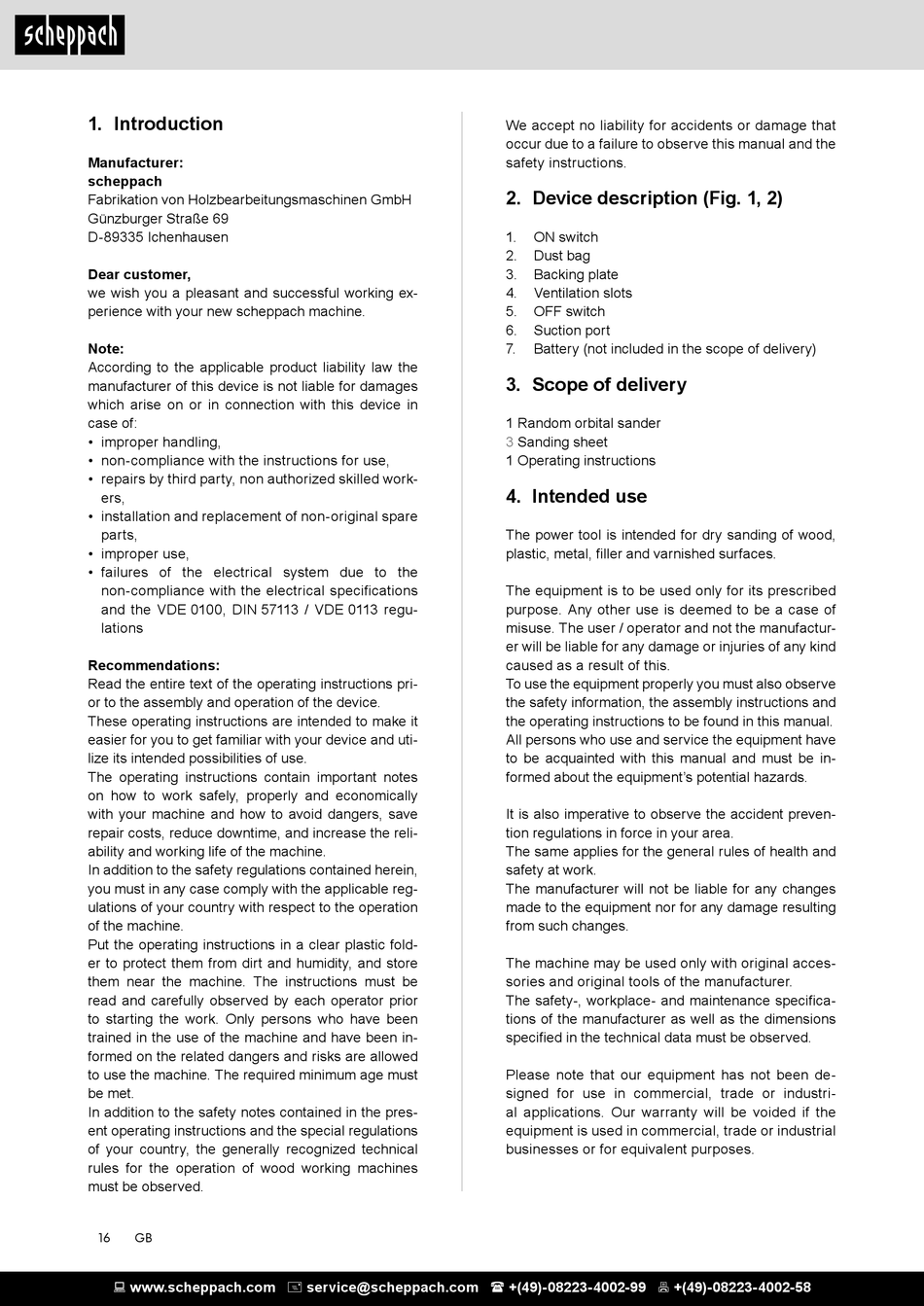 scheppach

1. Introduction

Manufacturer:
scheppach
Fabrikation von Holzbearbeitungsmaschinen GmbH
Günzburger Straße 69
D-89335 Ichenhausen

Dear customer,
we wish you a pleasant and successful working experience with your new scheppach machine.

Note:
According to the applicable product liability law the manufacturer of this device is not liable for damages which arise on or in connection with this device in case of:
• improper handling,
• non-compliance with the instructions for use,
• repairs by third party, non authorized skilled workers,
• installation and replacement of non-original spare parts,
• improper use,
• failures of the electrical system due to the non-compliance with the electrical specifications and the VDE 0100, DIN 57113 / VDE 0113 regulations

Recommendations:
Read the entire text of the operating instructions prior to the assembly and operation of the device.
These operating instructions are intended to make it easier for you to get familiar with your device and utilize its intended possibilities of use.
The operating instructions contain important notes on how to work safely, properly and economically with your machine and how to avoid dangers, save repair costs, reduce downtime, and increase the reliability and working life of the machine.
In addition to the safety regulations contained herein, you must in any case comply with the applicable regulations of your country with respect to the operation of the machine.
Put the operating instructions in a clear plastic folder to protect them from dirt and humidity, and store them near the machine. The instructions must be read and carefully observed by each operator prior to starting the work. Only persons who have been trained in the use of the machine and have been informed on the related dangers and risks are allowed to use the machine. The required minimum age must be met.
In addition to the safety notes contained in the present operating instructions and the special regulations of your country, the generally recognized technical rules for the operation of wood working machines must be observed.

We accept no liability for accidents or damage that occur due to a failure to observe this manual and the safety instructions.

2. Device description (Fig. 1, 2)

1. ON switch
2. Dust bag
3. Backing plate
4. Ventilation slots
5. OFF switch
6. Suction port
7. Battery (not included in the scope of delivery)

3. Scope of delivery

1 Random orbital sander
3 Sanding sheet
1 Operating instructions

4. Intended use

The power tool is intended for dry sanding of wood, plastic, metal, filler and varnished surfaces.

The equipment is to be used only for its prescribed purpose. Any other use is deemed to be a case of misuse. The user / operator and not the manufacturer will be liable for any damage or injuries of any kind caused as a result of this.
To use the equipment properly you must also observe the safety information, the assembly instructions and the operating instructions to be found in this manual.
All persons who use and service the equipment have to be acquainted with this manual and must be informed about the equipment's potential hazards.

It is also imperative to observe the accident prevention regulations in force in your area.
The same applies for the general rules of health and safety at work.
The manufacturer will not be liable for any changes made to the equipment nor for any damage resulting from such changes.

The machine may be used only with original accessories and original tools of the manufacturer.
The safety-, workplace- and maintenance specifications of the manufacturer as well as the dimensions specified in the technical data must be observed.

Please note that our equipment has not been designed for use in commercial, trade or industrial applications. Our warranty will be voided if the equipment is used in commercial, trade or industrial businesses or for equivalent purposes.

16 GB

www.scheppach.com service@scheppach.com +(49)-08223-4002-99 +(49)-08223-4002-58